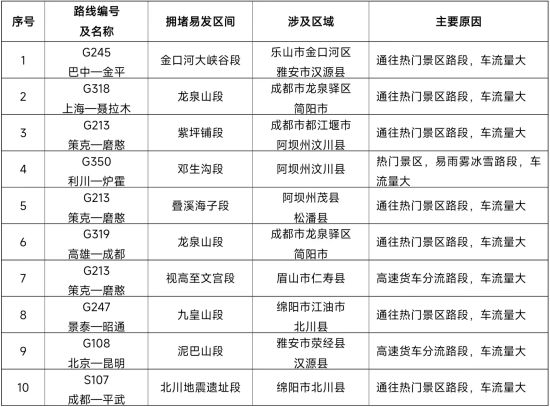 | 序号 | 路线编号及名称 | 拥堵易发区间 | 涉及区域 | 主要原因 |
|---|---|---|---|---|
| 1 | G245 巴中—金平 | 金口河大峡谷段 | 乐山市金口河区 雅安市汉源县 | 通往热门景区路段，车流量大 |
| 2 | G318 上海—聂拉木 | 龙泉山段 | 成都市龙泉驿区 简阳市 | 通往热门景区路段，车流量大 |
| 3 | G213 策克—磨憨 | 紫坪铺段 | 成都市都江堰市 阿坝州汶川县 | 通往热门景区路段，车流量大 |
| 4 | G350 利川—炉霍 | 邓生沟段 | 阿坝州汶川县 | 热门景区，易雨雾冰雪路段，车流量大 |
| 5 | G213 策克—磨憨 | 叠溪海子段 | 阿坝州茂县 松潘县 | 通往热门景区路段，车流量大 |
| 6 | G319 高雄—成都 | 龙泉山段 | 成都市龙泉驿区 简阳市 | 通往热门景区路段，车流量大 |
| 7 | G213 策克—磨憨 | 视高至文宫段 | 眉山市仁寿县 | 高速货车分流路段，车流量大 |
| 8 | G247 景泰—昭通 | 九皇山段 | 绵阳市江油市 北川县 | 通往热门景区路段，车流量大 |
| 9 | G108 北京—昆明 | 泥巴山段 | 雅安市荥经县 汉源县 | 高速货车分流路段，车流量大 |
| 10 | S107 成都—平武 | 北川地震遗址段 | 绵阳市北川县 | 通往热门景区路段，车流量大 |